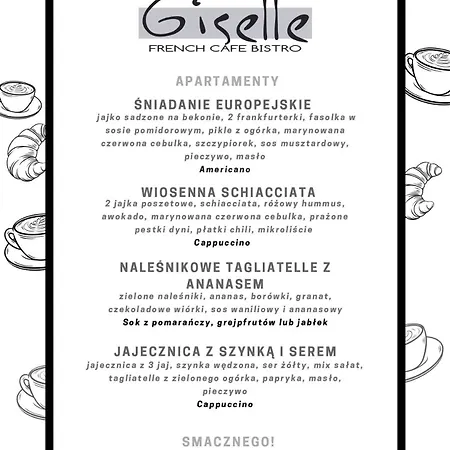 Giselle
FRENCH CAFE BISTRO

APARTAMENTY

ŚNIADANIE EUROPEJSKIE
jajko sadzone na bekonie, 2 frankfurterki, fasolka w sosie pomidorowym, pikle z ogórka, marynowana czerwona cebulka, szczypiorek, sos musztardowy, pieczywo, masło
Americano

WIOSENNA SCHIACCIATA
2 jajka poszetowe, schiacciata, różowy hummus, awokado, marynowana czerwona cebulka, prażone pestki dyni, płatki chili, mikroliście
Cappuccino

NALEŚNIKOWE TAGLIATELLE Z ANANASEM
zielone naleśniki, ananas, borówki, granat, czekoladowe wiórki, sos waniliowy i ananasowy
Sok z pomarańczy, grejpfrutów lub jabłek

JAJECZNICA Z SZYNKĄ I SEREM
jajecznica z 3 jaj, szynka wędzona, ser żółty, mix sałat, tagliatelle z zielonego ogórka, papryka, masło, pieczywo
Cappuccino

SMACZNEGO!